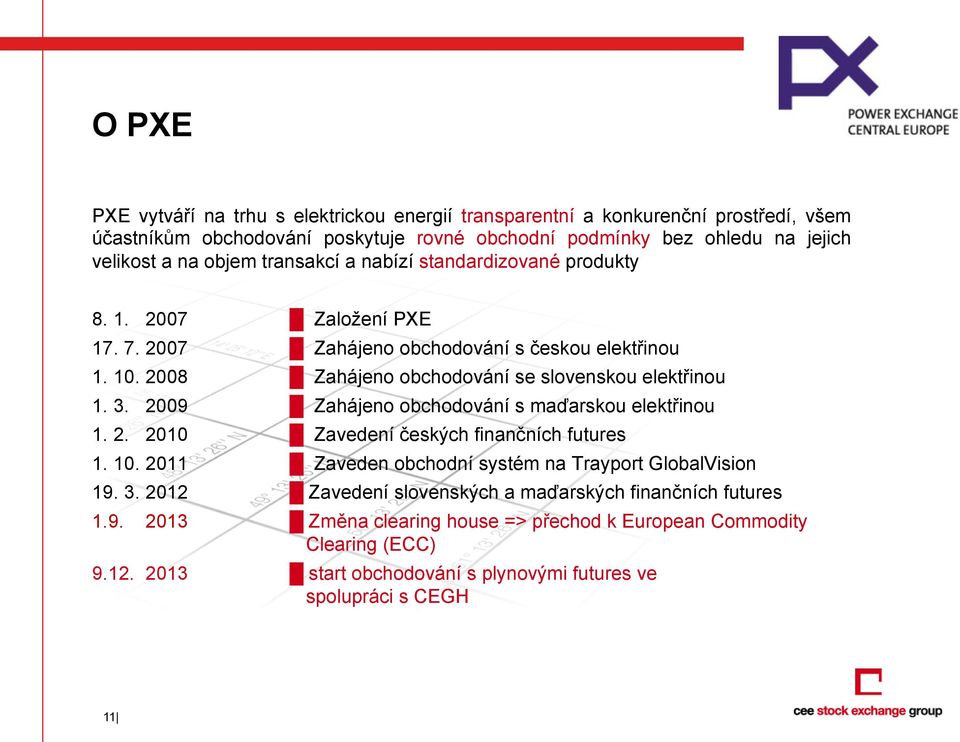 PX
POWER EXCHANGE
CENTRAL EUROPE

O PXE

PXE vytváří na trhu s elektrickou energií transparentní a konkurenční prostředí, všem účastníkům obchodování poskytuje rovné obchodní podmínky bez ohledu na jejich velikost a na objem transakcí a nabízí standardizované produkty

8. 1. 2007 Založení PXE
17. 7. 2007 Zahájeno obchodování s českou elektřinou
1. 10. 2008 Zahájeno obchodování se slovenskou elektřinou
1. 3. 2009 Zahájeno obchodování s maďarskou elektřinou
1. 2. 2010 Zavedení českých finančních futures
1. 10. 2011 Zaveden obchodní systém na Trayport GlobalVision
19. 3. 2012 Zavedení slovenských a maďarských finančních futures
1.9. 2013 Změna clearing house => přechod k European Commodity Clearing (ECC)
9.12. 2013 start obchodování s plynovými futures ve spolupráci s CEGH

11|

cee stock exchange group